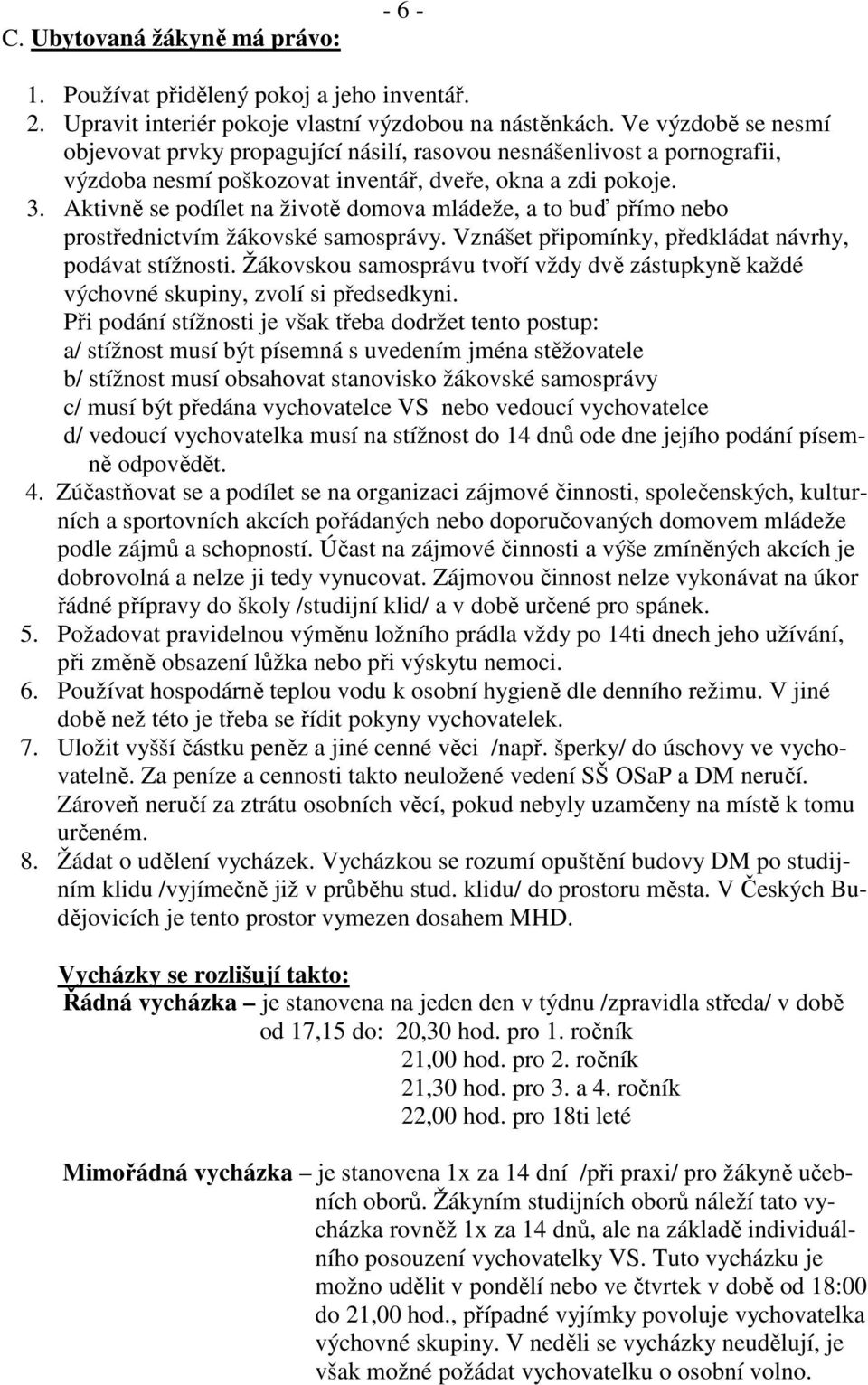 - 6 -

C. Ubytovaná žákyně má právo:

1. Používat přidělený pokoj a jeho inventář.
2. Upravit interiér pokoje vlastní výzdobou na nástěnkách. Ve výzdobě se nesmí objevovat prvky propagující násilí, rasovou nesnášenlivost a pornografii, výzdoba nesmí poškozovat inventář, dveře, okna a zdi pokoje.
3. Aktivně se podílet na životě domova mládeže, a to buď přímo nebo prostřednictvím žákovské samosprávy. Vznášet připomínky, předkládat návrhy, podávat stížnosti. Žákovskou samosprávu tvoří vždy dvě zástupkyně každé výchovné skupiny, zvolí si předsedkyni.
Při podání stížnosti je však třeba dodržet tento postup:
a/ stížnost musí být písemná s uvedením jména stěžovatele
b/ stížnost musí obsahovat stanovisko žákovské samosprávy
c/ musí být předána vychovatelce VS nebo vedoucí vychovatelce
d/ vedoucí vychovatelka musí na stížnost do 14 dnů ode dne jejího podání písemně odpovědět.
4. Zúčastňovat se a podílet se na organizaci zájmové činnosti, společenských, kulturních a sportovních akcích pořádaných nebo doporučovaných domovem mládeže podle zájmů a schopností. Účast na zájmové činnosti a výše zmíněných akcích je dobrovolná a nelze ji tedy vynucovat. Zájmovou činnost nelze vykonávat na úkor řádné přípravy do školy /studijní klid/ a v době určené pro spánek.
5. Požadovat pravidelnou výměnu ložního prádla vždy po 14ti dnech jeho užívání, při změně obsazení lůžka nebo při výskytu nemoci.
6. Používat hospodárně teplou vodu k osobní hygieně dle denního režimu. V jiné době než této je třeba se řídit pokyny vychovatelek.
7. Uložit vyšší částku peněz a jiné cenné věci /např. šperky/ do úschovy ve vychovatelně. Za peníze a cennosti takto neuložené vedení SŠ OSaP a DM neručí. Zároveň neručí za ztrátu osobních věcí, pokud nebyly uzamčeny na místě k tomu určeném.
8. Žádat o udělení vycházek. Vycházkou se rozumí opuštění budovy DM po studijním klidu /vyjímečně již v průběhu stud. klidu/ do prostoru města. V Českých Budějovicích je tento prostor vymezen dosahem MHD.

Vycházky se rozlišují takto:
Řádná vycházka – je stanovena na jeden den v týdnu /zpravidla středa/ v době od 17,15 do: 20,30 hod. pro 1. ročník
21,00 hod. pro 2. ročník
21,30 hod. pro 3. a 4. ročník
22,00 hod. pro 18ti leté

Mimořádná vycházka – je stanovena 1x za 14 dní /při praxi/ pro žákyně učebních oborů. Žákyním studijních oborů náleží tato vycházka rovněž 1x za 14 dnů, ale na základě individuálního posouzení vychovatelky VS. Tuto vycházku je možno udělit v pondělí nebo ve čtvrtek v době od 18:00 do 21,00 hod., případné vyjímky povoluje vychovatelka výchovné skupiny. V neděli se vycházky neudělují, je však možné požádat vychovatelku o osobní volno.